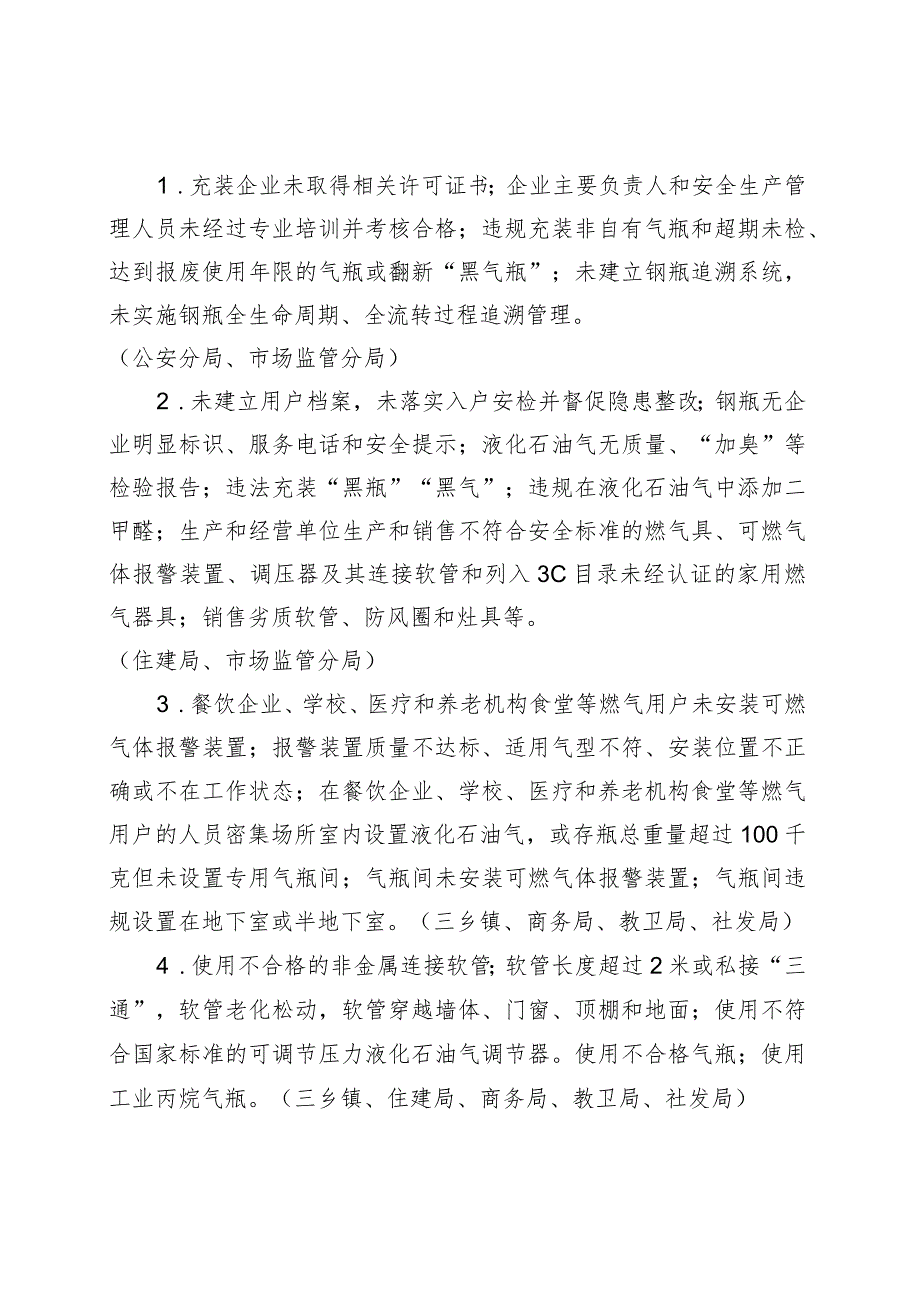 1．充装企业未取得相关许可证书；企业主要负责人和安全生产管理人员未经过专业培训并考核合格；违规充装非自有气瓶和超期未检、达到报废使用年限的气瓶或翻新“黑气瓶”；未建立钢瓶追溯系统，未实施钢瓶全生命周期、全流转过程追溯管理。

（公安分局、市场监管分局）

2．未建立用户档案，未落实入户安检并督促隐患整改；钢瓶无企业明显标识、服务电话和安全提示；液化石油气无质量、“加臭”等检验报告；违法充装“黑瓶”“黑气”；违规在液化石油气中添加二甲醚；生产和经营单位生产和销售不符合安全标准的燃气具、可燃气体报警装置、调压器及其连接软管和列入3C目录未经认证的家用燃气器具；销售劣质软管、防风圈和灶具等。

（住建局、市场监管分局）

3．餐饮企业、学校、医疗和养老机构食堂等燃气用户未安装可燃气体报警装置；报警装置质量不达标、适用气型不符、安装位置不正确或不在工作状态；在餐饮企业、学校、医疗和养老机构食堂等燃气用户的人员密集场所室内设置液化石油气，或存瓶总重量超过100千克但未设置专用气瓶间；气瓶间未安装可燃气体报警装置；气瓶间违规设置在地下室或半地下室。（三乡镇、商务局、教卫局、社发局）

4．使用不合格的非金属连接软管；软管长度超过2米或私接“三通”，软管老化松动，软管穿越墙体、门窗、顶棚和地面；使用不符合国家标准的可调节压力液化石油气调节器。使用不合格气瓶；使用工业丙烷气瓶。（三乡镇、住建局、商务局、教卫局、社发局）